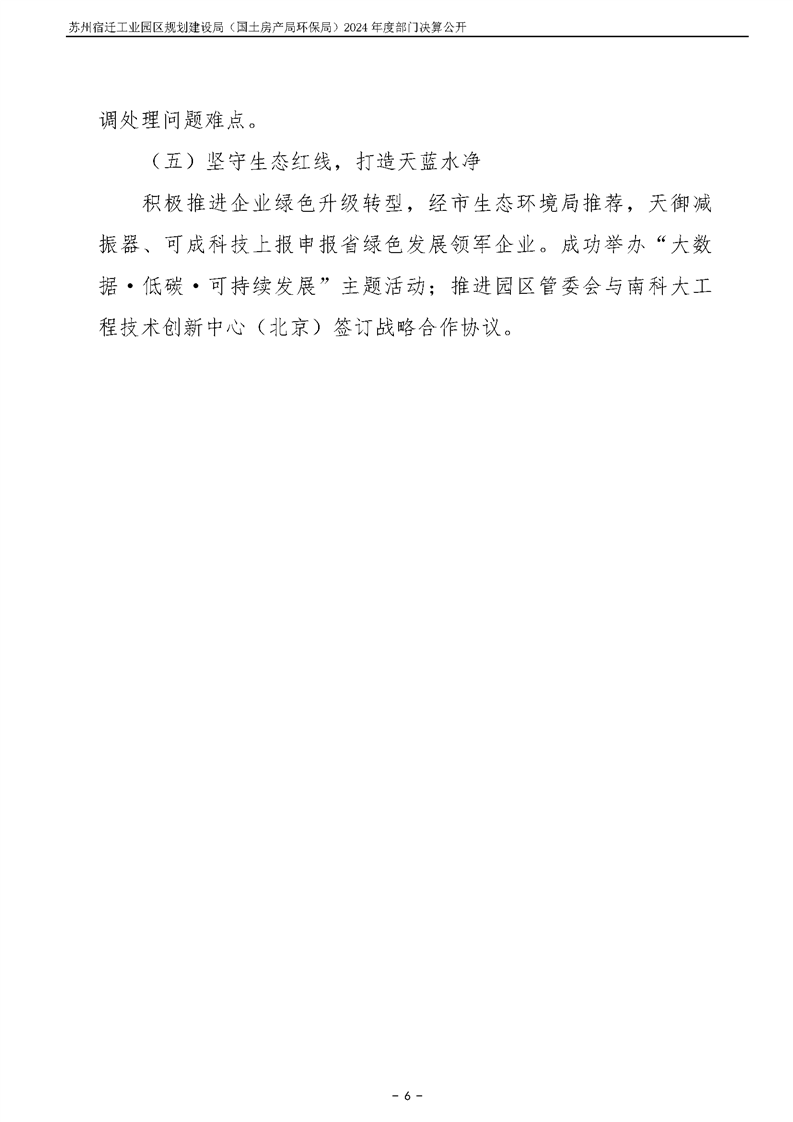 苏州宿迁工业园区规划建设局（国土房产局环保局）2024年度部门决算公开

调处理问题难点。

（五）坚守生态红线，打造天蓝水净

积极推进企业绿色升级转型，经市生态环境局推荐，天御减振器、可成科技上报申报省绿色发展领军企业。成功举办“大数据·低碳·可持续发展”主题活动；推进园区管委会与南科大工程技术创新中心（北京）签订战略合作协议。

- 6 -